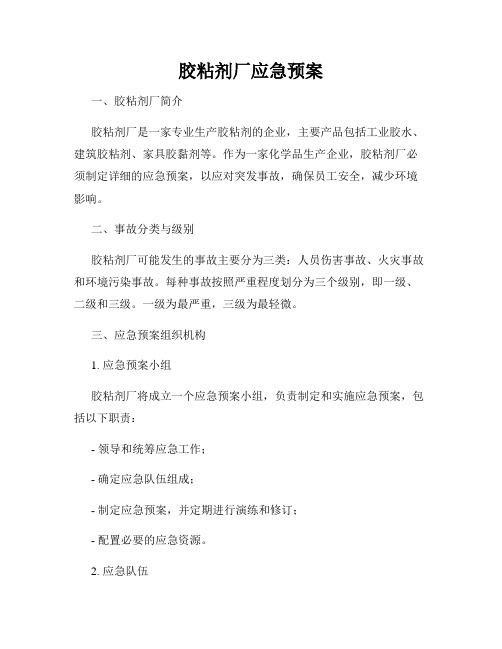 胶粘剂厂应急预案

一、胶粘剂厂简介

胶粘剂厂是一家专业生产胶粘剂的企业，主要产品包括工业胶水、建筑胶粘剂、家具胶黏剂等。作为一家化学品生产企业，胶粘剂厂必须制定详细的应急预案，以应对突发事故，确保员工安全，减少环境影响。

二、事故分类与级别

胶粘剂厂可能发生的事故主要分为三类：人员伤害事故、火灾事故和环境污染事故。每种事故按照严重程度划分为三个级别，即一级、二级和三级。一级为最严重，三级为最轻微。

三、应急预案组织机构

1. 应急预案小组

胶粘剂厂将成立一个应急预案小组，负责制定和实施应急预案，包括以下职责：

- 领导和统筹应急工作；

- 确定应急队伍组成；

- 制定应急预案，并定期进行演练和修订；

- 配置必要的应急资源。

2. 应急队伍